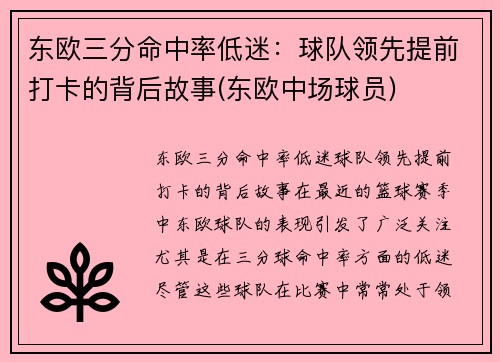 东欧三分命中率低迷：球队领先提前打卡的背后故事(东欧中场球员)

东欧三分命中率低迷球队领先提前打卡的背后故事在最近的篮球赛季中东欧球队的表现引发了广泛关注尤其是在三分球命中率方面的低迷尽管这些球队在比赛中常常处于领